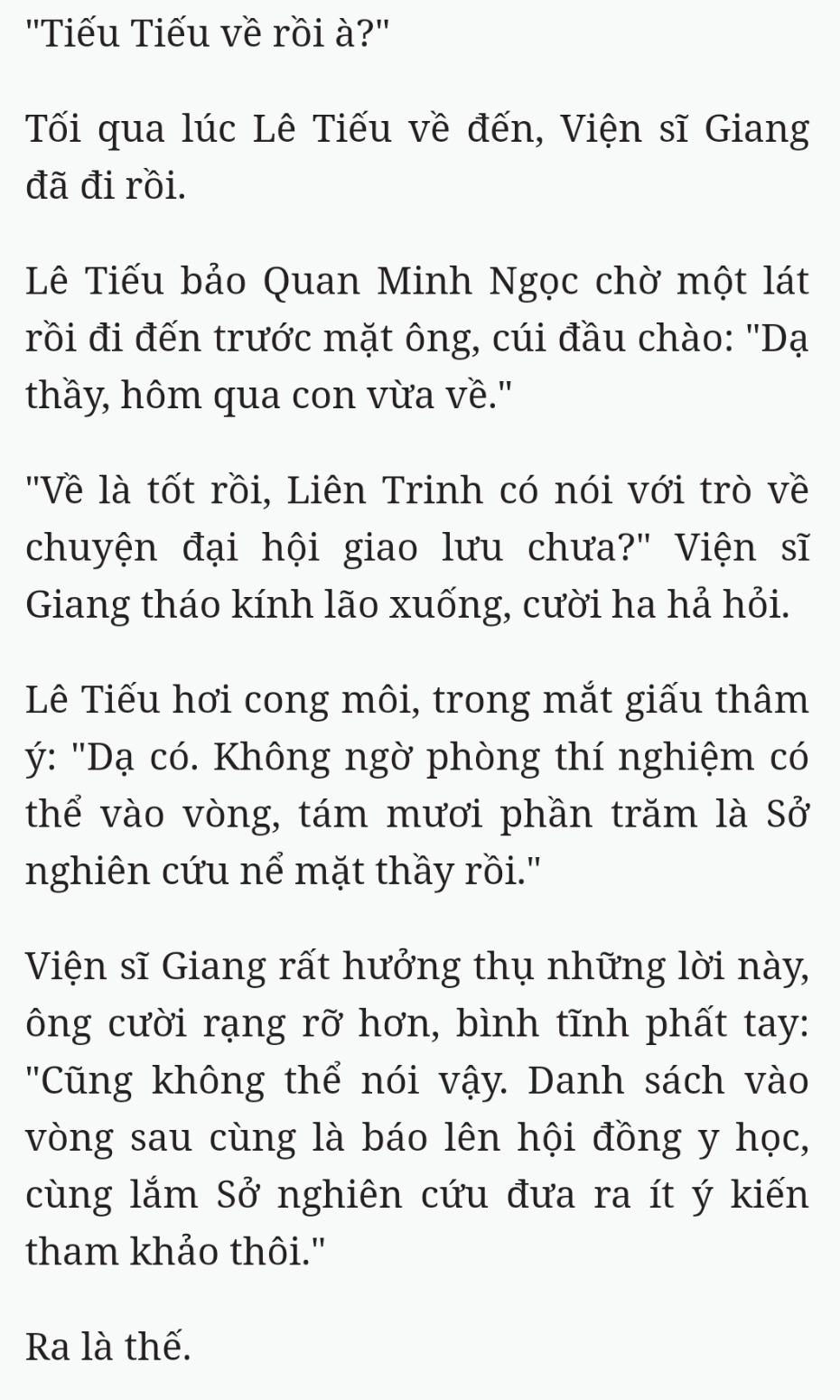 "Tiếu Tiếu về rồi à?"

Tối qua lúc Lê Tiếu về đến, Viện sĩ Giang đã đi rồi.

Lê Tiếu bảo Quan Minh Ngọc chờ một lát rồi đi đến trước mặt ông, cúi đầu chào: "Dạ thầy, hôm qua con vừa về."

"Về là tốt rồi, Liên Trinh có nói với trò về chuyện đại hội giao lưu chưa?" Viện sĩ Giang tháo kính lão xuống, cười ha hả hỏi.

Lê Tiếu hơi cong môi, trong mắt giấu thâm ý: "Dạ có. Không ngờ phòng thí nghiệm có thể vào vòng, tám mươi phần trăm là Sở nghiên cứu nể mặt thầy rồi."

Viện sĩ Giang rất hưởng thụ những lời này, ông cười rạng rỡ hơn, bình tĩnh phất tay: "Cũng không thể nói vậy. Danh sách vào vòng sau cùng là báo lên hội đồng y học, cùng lắm Sở nghiên cứu đưa ra ít ý kiến tham khảo thôi."

Ra là thế.